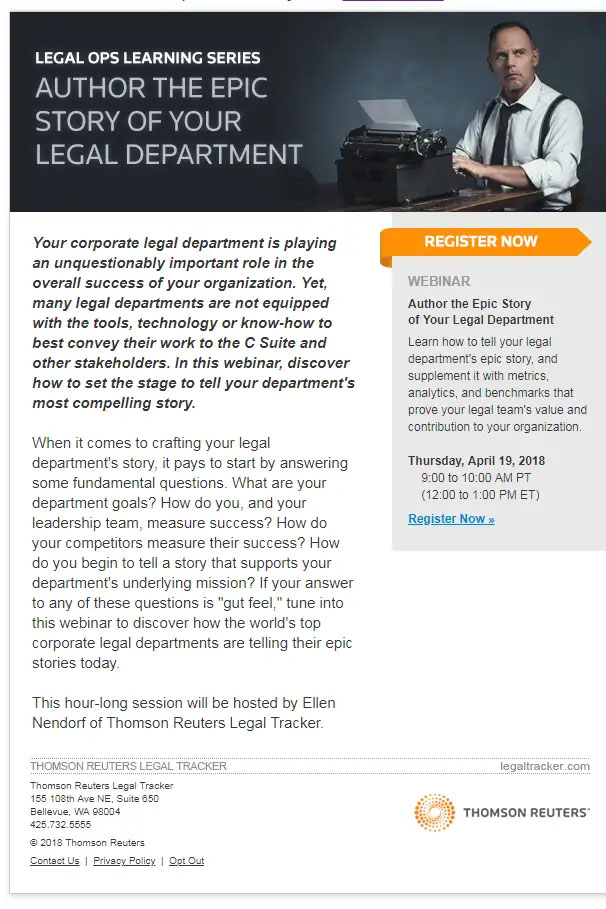 LEGAL OPS LEARNING SERIES
AUTHOR THE EPIC STORY OF YOUR LEGAL DEPARTMENT

Your corporate legal department is playing an unquestionably important role in the overall success of your organization. Yet, many legal departments are not equipped with the tools, technology or know-how to best convey their work to the C Suite and other stakeholders. In this webinar, discover how to set the stage to tell your department's most compelling story.

When it comes to crafting your legal department's story, it pays to start by answering some fundamental questions. What are your department goals? How do you, and your leadership team, measure success? How do your competitors measure their success? How do you begin to tell a story that supports your department's underlying mission? If your answer to any of these questions is "gut feel," tune into this webinar to discover how the world's top corporate legal departments are telling their epic stories today.

This hour-long session will be hosted by Ellen Nendorf of Thomson Reuters Legal Tracker.

REGISTER NOW

WEBINAR
Author the Epic Story of Your Legal Department
Learn how to tell your legal department's epic story, and supplement it with metrics, analytics, and benchmarks that prove your legal team's value and contribution to your organization.

Thursday, April 19, 2018
9:00 to 10:00 AM PT
(12:00 to 1:00 PM ET)

Register Now »

THOMSON REUTERS LEGAL TRACKER
legaltracker.com

Thomson Reuters Legal Tracker
155 108th Ave NE, Suite 650
Bellevue, WA 98004
425.732.5555

© 2018 Thomson Reuters

Contact Us | Privacy Policy | Opt Out

THOMSON REUTERS